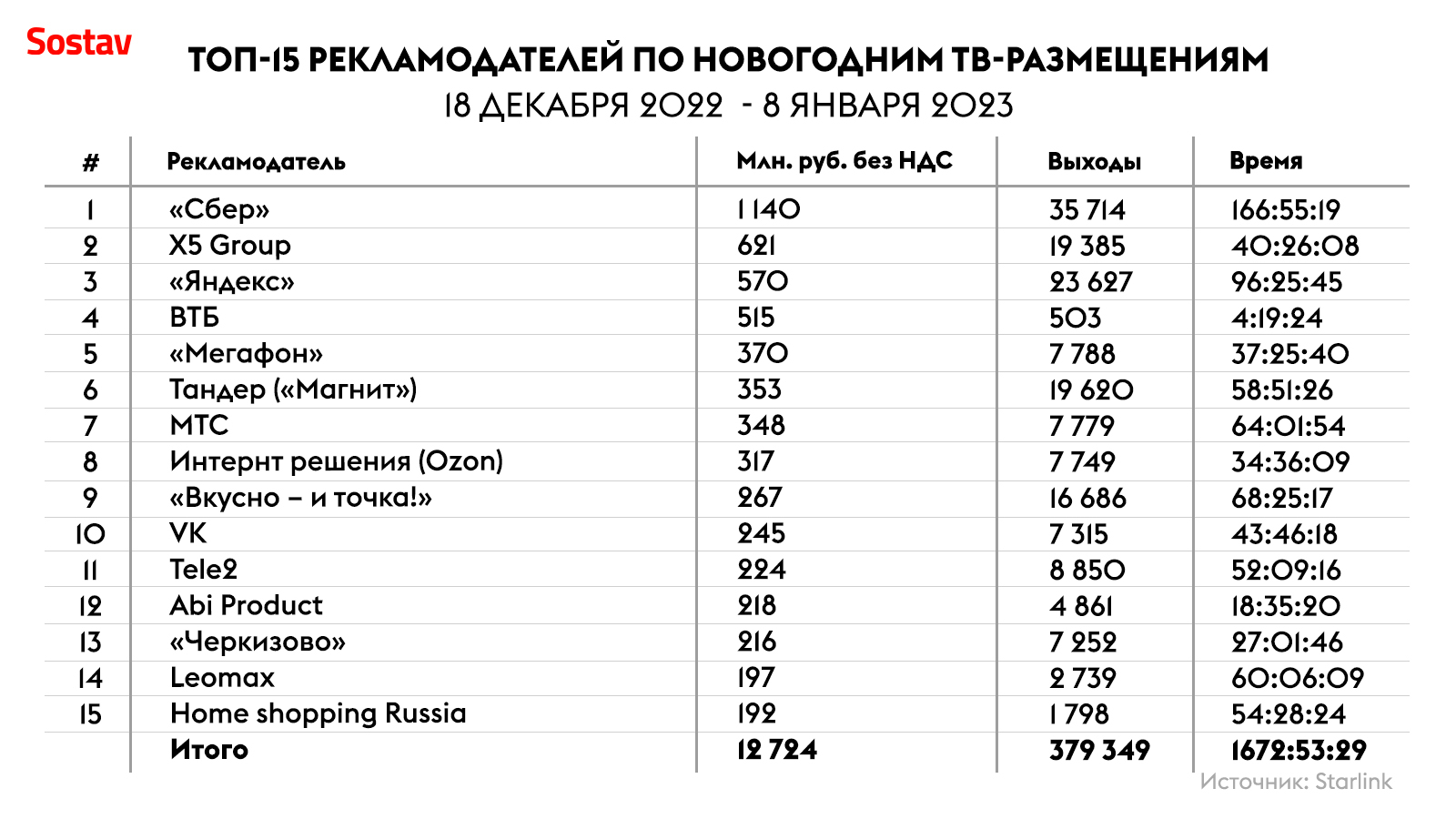 Sostav

ТОП-15 РЕКЛАМОДАТЕЛЕЙ ПО НОВОГОДНИМ ТВ-РАЗМЕЩЕНИЯМ
18 ДЕКАБРЯ 2022 - 8 ЯНВАРЯ 2023

| # | Рекламодатель | Млн. руб. без НДС | Выходы | Время |
|---|---|---|---|---|
| 1 | «Сбер» | 1 140 | 35 714 | 166:55:19 |
| 2 | X5 Group | 621 | 19 385 | 40:26:08 |
| 3 | «Яндекс» | 570 | 23 627 | 96:25:45 |
| 4 | ВТБ | 515 | 503 | 4:19:24 |
| 5 | «Мегафон» | 370 | 7 788 | 37:25:40 |
| 6 | Тандер («Магнит») | 353 | 19 620 | 58:51:26 |
| 7 | МТС | 348 | 7 779 | 64:01:54 |
| 8 | Интернт решения (Ozon) | 317 | 7 749 | 34:36:09 |
| 9 | «Вкусно – и точка!» | 267 | 16 686 | 68:25:17 |
| 10 | VK | 245 | 7 315 | 43:46:18 |
| 11 | Tele2 | 224 | 8 850 | 52:09:16 |
| 12 | Abi Product | 218 | 4 861 | 18:35:20 |
| 13 | «Черкизово» | 216 | 7 252 | 27:01:46 |
| 14 | Leomax | 197 | 2 739 | 60:06:09 |
| 15 | Home shopping Russia | 192 | 1 798 | 54:28:24 |
| | Итого | 12 724 | 379 349 | 1672:53:29 |

Источник: Starlink